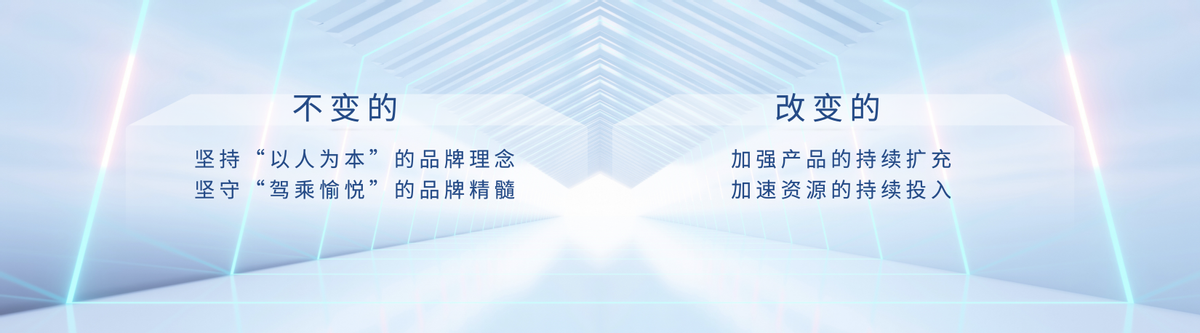 不变的

坚持“以人为本”的品牌理念
坚守“驾乘愉悦”的品牌精髓

改变的

加强产品的持续扩充
加速资源的持续投入